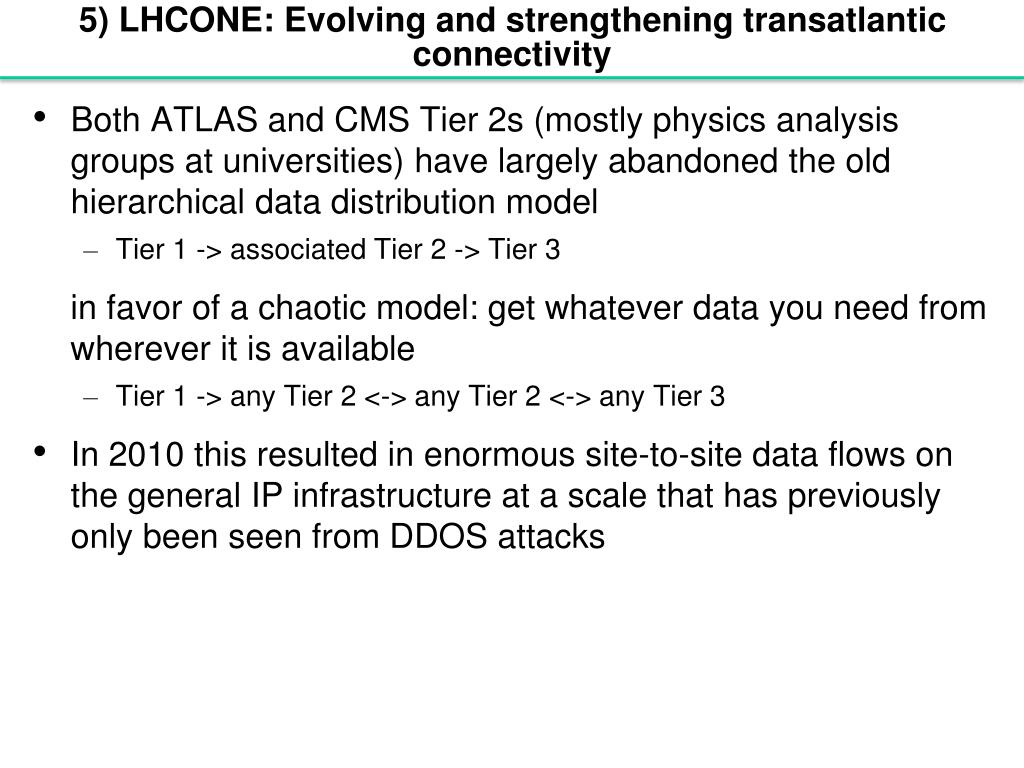 5) LHCONE: Evolving and strengthening transatlantic connectivity

• Both ATLAS and CMS Tier 2s (mostly physics analysis groups at universities) have largely abandoned the old hierarchical data distribution model

– Tier 1 -> associated Tier 2 -> Tier 3

in favor of a chaotic model: get whatever data you need from wherever it is available

– Tier 1 -> any Tier 2 <-> any Tier 2 <-> any Tier 3

• In 2010 this resulted in enormous site-to-site data flows on the general IP infrastructure at a scale that has previously only been seen from DDOS attacks